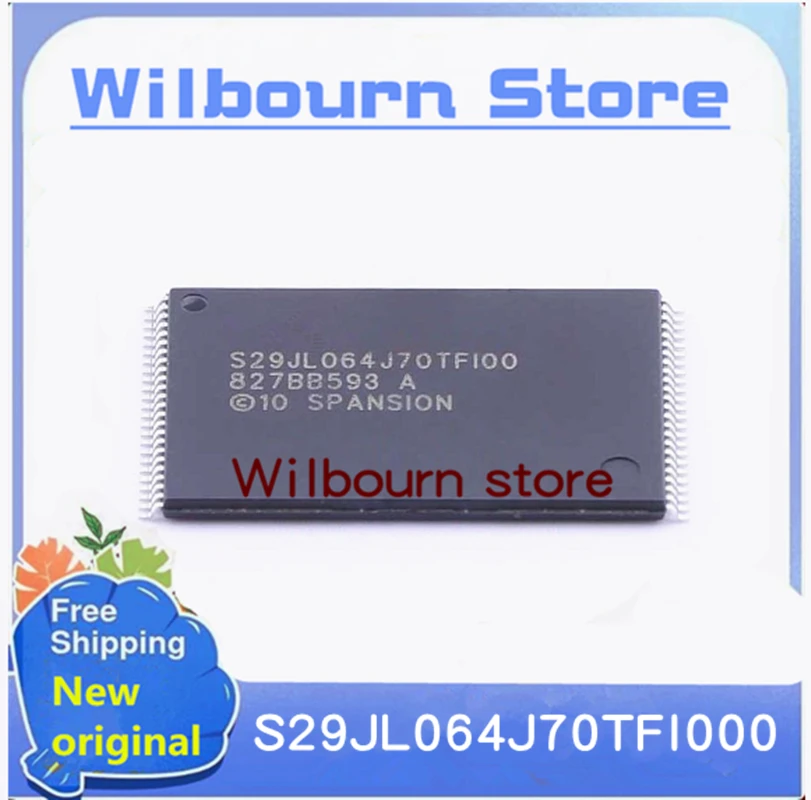 Wilbourn Store

S29JL064J70TFI00
827BB593 A
©10 SPANSION

Wilbourn store

Free Shipping

New original

S29JL064J70TFI000